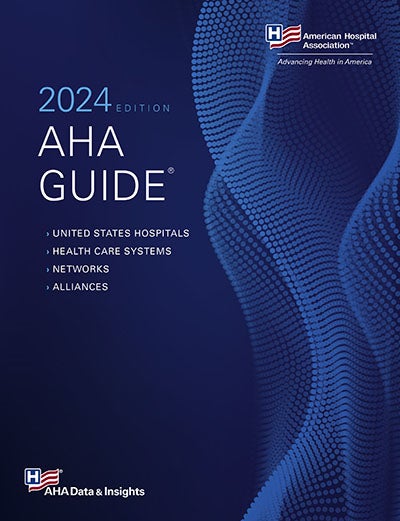 H American Hospital Association™

Advancing Health in America

2024 EDITION

AHA GUIDE®

› UNITED STATES HOSPITALS
› HEALTH CARE SYSTEMS
› NETWORKS
› ALLIANCES

H AHA Data & Insights